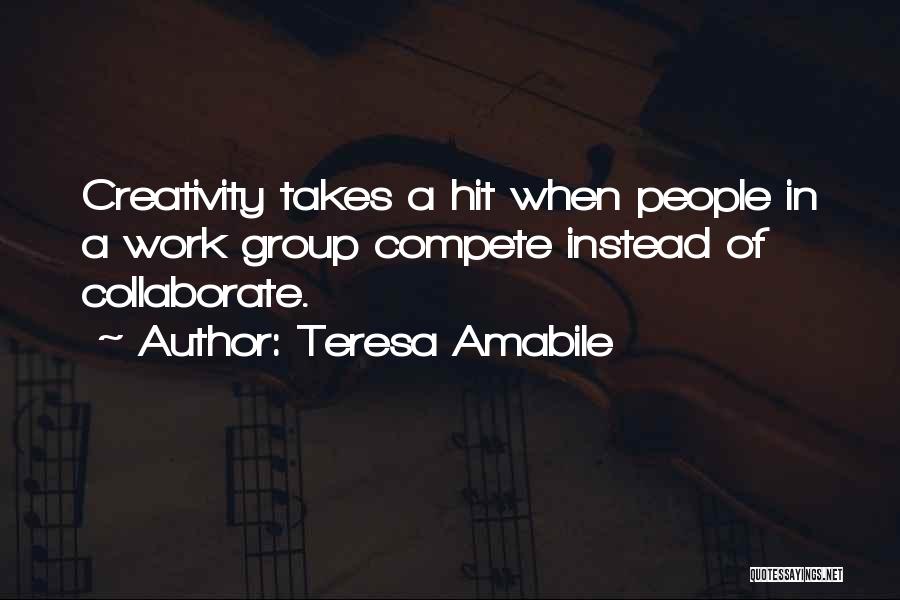 Creativity takes a hit when people in a work group compete instead of collaborate.

~ Author: Teresa Amabile

QUOTESSAYINGS.NET